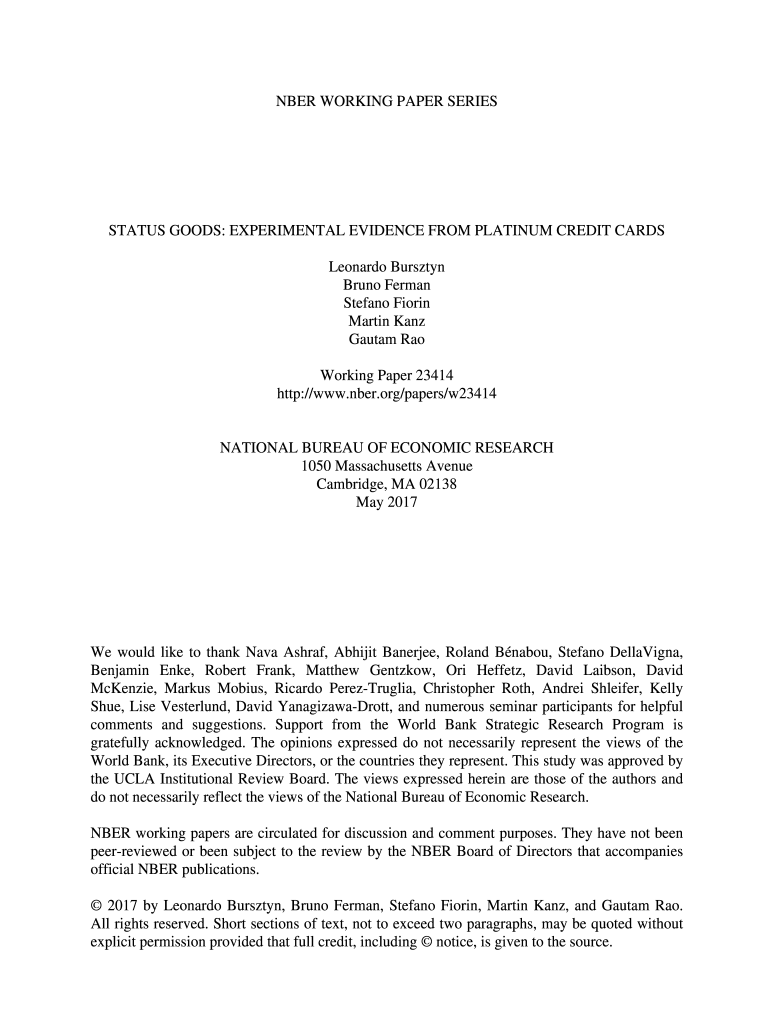 NBER WORKING PAPER SERIES

STATUS GOODS: EXPERIMENTAL EVIDENCE FROM PLATINUM CREDIT CARDS

Leonardo Bursztyn
Bruno Ferman
Stefano Fiorin
Martin Kanz
Gautam Rao

Working Paper 23414
http://www.nber.org/papers/w23414

NATIONAL BUREAU OF ECONOMIC RESEARCH
1050 Massachusetts Avenue
Cambridge, MA 02138
May 2017

We would like to thank Nava Ashraf, Abhijit Banerjee, Roland Bénabou, Stefano DellaVigna, Benjamin Enke, Robert Frank, Matthew Gentzkow, Ori Heffetz, David Laibson, David McKenzie, Markus Mobius, Ricardo Perez-Truglia, Christopher Roth, Andrei Shleifer, Kelly Shue, Lise Vesterlund, David Yanagizawa-Drott, and numerous seminar participants for helpful comments and suggestions. Support from the World Bank Strategic Research Program is gratefully acknowledged. The opinions expressed do not necessarily represent the views of the World Bank, its Executive Directors, or the countries they represent. This study was approved by the UCLA Institutional Review Board. The views expressed herein are those of the authors and do not necessarily reflect the views of the National Bureau of Economic Research.

NBER working papers are circulated for discussion and comment purposes. They have not been peer-reviewed or been subject to the review by the NBER Board of Directors that accompanies official NBER publications.

© 2017 by Leonardo Bursztyn, Bruno Ferman, Stefano Fiorin, Martin Kanz, and Gautam Rao. All rights reserved. Short sections of text, not to exceed two paragraphs, may be quoted without explicit permission provided that full credit, including © notice, is given to the source.